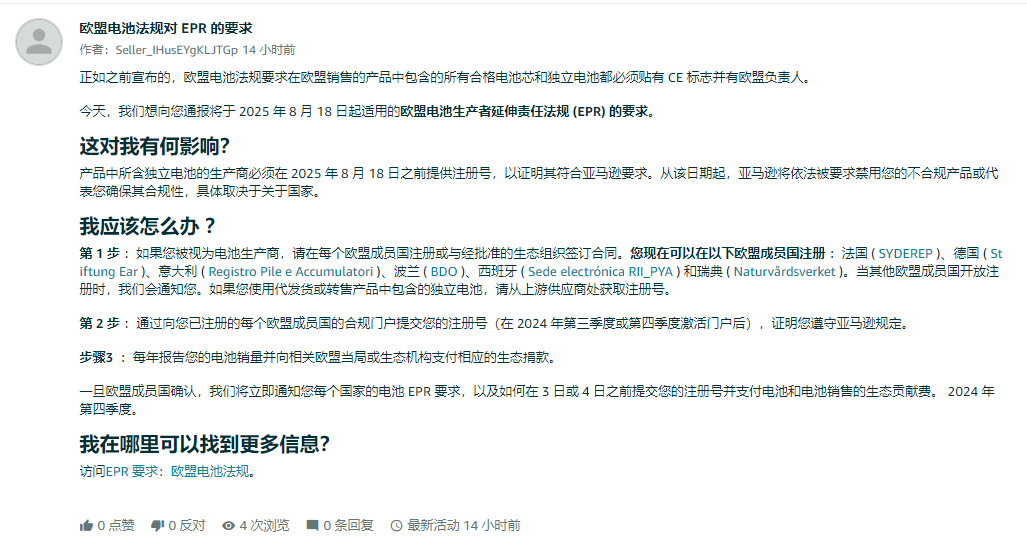 欧盟电池法规对 EPR 的要求
作者：Seller_IHusEYgKLJTGp 14 小时前

正如之前宣布的，欧盟电池法规要求在欧盟销售的产品中包含的所有合格电池芯和独立电池都必须贴有 CE 标志并有欧盟负责人。

今天，我们想向您通报将于 2025 年 8 月 18 日起适用的欧盟电池生产者延伸责任法规 (EPR) 的要求。

这对我有何影响?
产品中所含独立电池的生产商必须在 2025 年 8 月 18 日之前提供注册号，以证明其符合亚马逊要求。从该日期起，亚马逊将依法被要求禁用您的不合规产品或代表您确保其合规性，具体取决于关于国家。

我应该怎么办？
第 1 步： 如果您被视为电池生产商，请在每个欧盟成员国注册或与经批准的生态组织签订合同。您现在可以在以下欧盟成员国注册： 法国 ( SYDEREP )、德国 ( Stiftung Ear )、意大利 ( Registro Pile e Accumulatori )、波兰 ( BDO )、西班牙 ( Sede electrónica RII_PYA ) 和瑞典 ( Naturvårdsverket )。当其他欧盟成员国开放注册时，我们会通知您。如果您使用代发货或转售产品中包含的独立电池，请从上游供应商处获取注册号。

第 2 步： 通过向您已注册的每个欧盟成员国的合规门户提交您的注册号（在 2024 年第三季度或第四季度激活门户后），证明您遵守亚马逊规定。

步骤3 ： 每年报告您的电池销量并向相关欧盟当局或生态机构支付相应的生态捐款。

一旦欧盟成员国确认，我们将立即通知您每个国家的电池 EPR 要求，以及如何在 3 日或 4 日之前提交您的注册号并支付电池和电池销售的生态贡献费。 2024 年第四季度。

我在哪里可以找到更多信息?
访问EPR 要求：欧盟电池法规。

0 点赞 0 反对 4 次浏览 0 条回复 最新活动 14 小时前